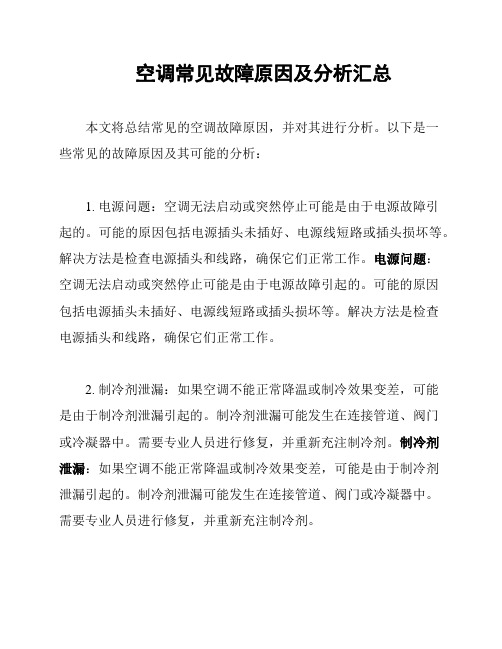 空调常见故障原因及分析汇总

本文将总结常见的空调故障原因，并对其进行分析。以下是一些常见的故障原因及其可能的分析：

1. 电源问题：空调无法启动或突然停止可能是由于电源故障引起的。可能的原因包括电源插头未插好、电源线短路或插头损坏等。解决方法是检查电源插头和线路，确保它们正常工作。电源问题：空调无法启动或突然停止可能是由于电源故障引起的。可能的原因包括电源插头未插好、电源线短路或插头损坏等。解决方法是检查电源插头和线路，确保它们正常工作。

2. 制冷剂泄漏：如果空调不能正常降温或制冷效果变差，可能是由于制冷剂泄漏引起的。制冷剂泄漏可能发生在连接管道、阀门或冷凝器中。需要专业人员进行修复，并重新充注制冷剂。制冷剂泄漏：如果空调不能正常降温或制冷效果变差，可能是由于制冷剂泄漏引起的。制冷剂泄漏可能发生在连接管道、阀门或冷凝器中。需要专业人员进行修复，并重新充注制冷剂。